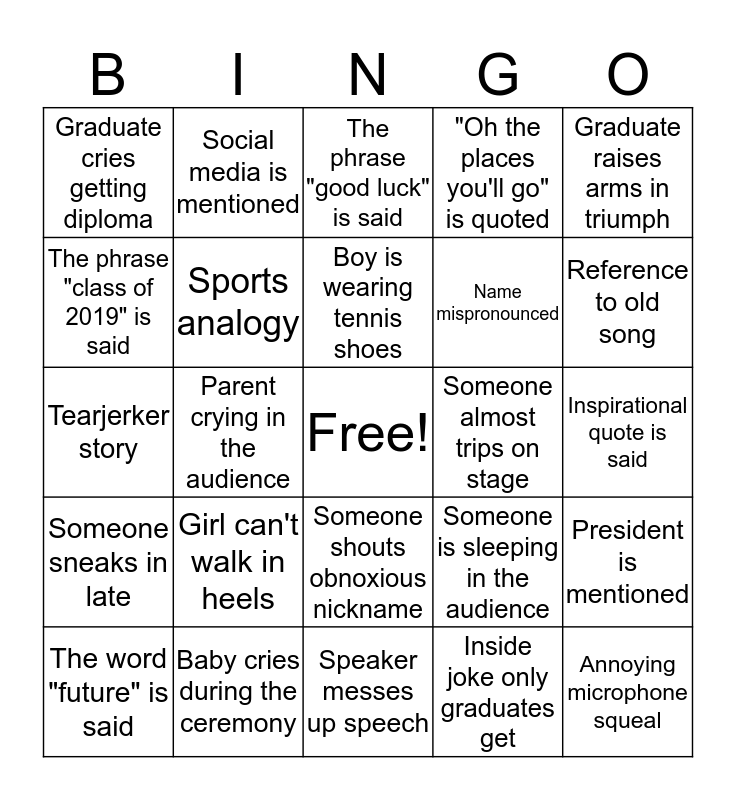 | B | I | N | G | O |
|---|---|---|---|---|
| Graduate cries getting diploma | Social media is mentioned | The phrase "good luck" is said | "Oh the places you'll go" is quoted | Graduate raises arms in triumph |
| The phrase "class of 2019" is said | Sports analogy | Boy is wearing tennis shoes | Name mispronounced | Reference to old song |
| Tearjerker story | Parent crying in the audience | Free! | Someone almost trips on stage | Inspirational quote is said |
| Someone sneaks in late | Girl can't walk in heels | Someone shouts obnoxious nickname | Someone is sleeping in the audience | President is mentioned |
| The word "future" is said | Baby cries during the ceremony | Speaker messes up speech | Inside joke only graduates get | Annoying microphone squeal |